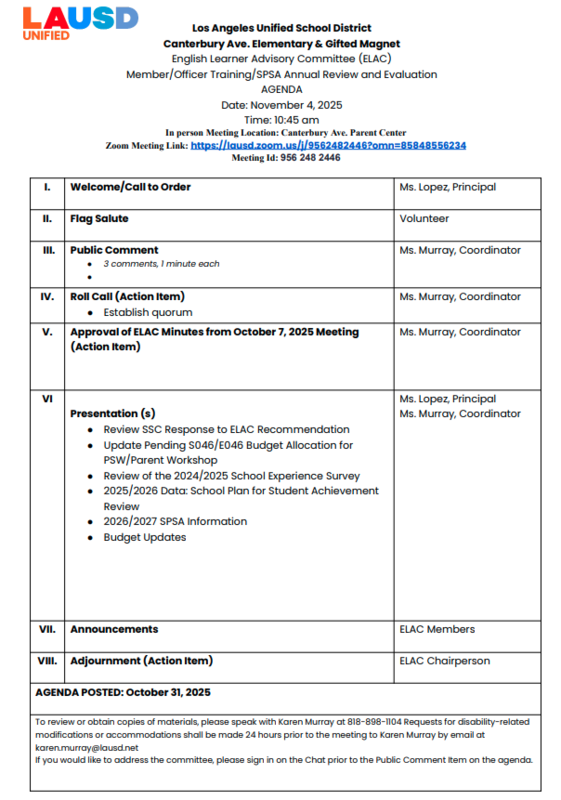 LAUSD UNIFIED

Los Angeles Unified School District
Canterbury Ave. Elementary & Gifted Magnet
English Learner Advisory Committee (ELAC)
Member/Officer Training/SPSA Annual Review and Evaluation
AGENDA
Date: November 4, 2025
Time: 10:45 am
In person Meeting Location: Canterbury Ave. Parent Center
Zoom Meeting Link: https://lausd.zoom.us/j/9562482446?omn=85848556234
Meeting Id: 956 248 2446

| | | |
|---|---|---|
| I. | Welcome/Call to Order | Ms. Lopez, Principal |
| II. | Flag Salute | Volunteer |
| III. | Public Comment • 3 comments, 1 minute each • | Ms. Murray, Coordinator |
| IV. | Roll Call (Action Item) • Establish quorum | Ms. Murray, Coordinator |
| V. | Approval of ELAC Minutes from October 7, 2025 Meeting (Action Item) | Ms. Murray, Coordinator |
| VI | Presentation (s) • Review SSC Response to ELAC Recommendation • Update Pending S046/E046 Budget Allocation for PSW/Parent Workshop • Review of the 2024/2025 School Experience Survey • 2025/2026 Data: School Plan for Student Achievement Review • 2026/2027 SPSA Information • Budget Updates | Ms. Lopez, Principal Ms. Murray, Coordinator |
| VII. | Announcements | ELAC Members |
| VIII. | Adjournment (Action Item) | ELAC Chairperson |

AGENDA POSTED: October 31, 2025

To review or obtain copies of materials, please speak with Karen Murray at 818-898-1104 Requests for disability-related modifications or accommodations shall be made 24 hours prior to the meeting to Karen Murray by email at karen.murray@lausd.net
If you would like to address the committee, please sign in on the Chat prior to the Public Comment Item on the agenda.